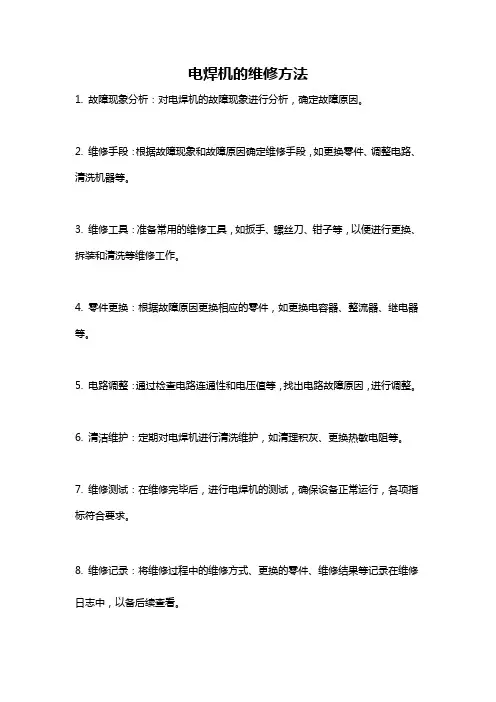 电焊机的维修方法

1. 故障现象分析：对电焊机的故障现象进行分析，确定故障原因。

2. 维修手段：根据故障现象和故障原因确定维修手段，如更换零件、调整电路、清洗机器等。

3. 维修工具：准备常用的维修工具，如扳手、螺丝刀、钳子等，以便进行更换、拆装和清洗等维修工作。

4. 零件更换：根据故障原因更换相应的零件，如更换电容器、整流器、继电器等。

5. 电路调整：通过检查电路连通性和电压值等，找出电路故障原因，进行调整。

6. 清洁维护：定期对电焊机进行清洗维护，如清理积灰、更换热敏电阻等。

7. 维修测试：在维修完毕后，进行电焊机的测试，确保设备正常运行，各项指标符合要求。

8. 维修记录：将维修过程中的维修方式、更换的零件、维修结果等记录在维修日志中，以备后续查看。